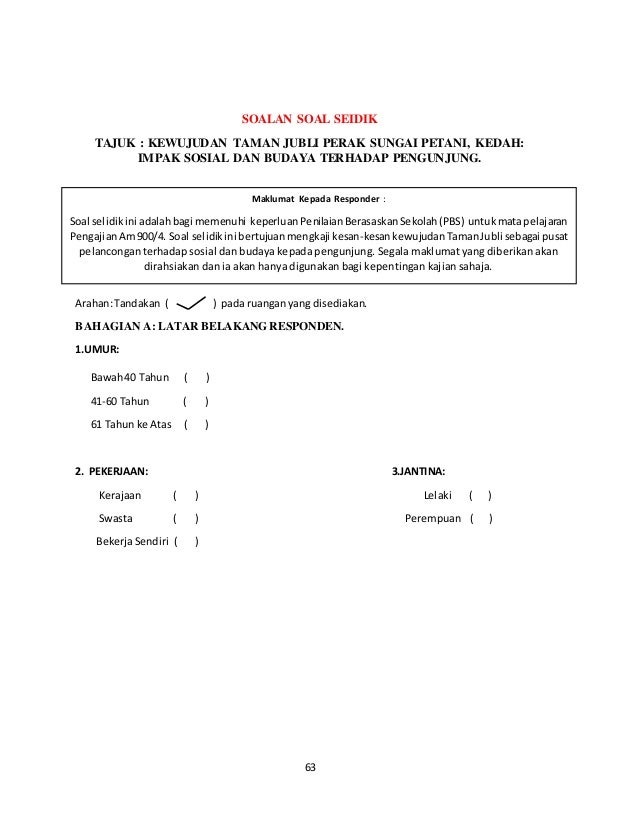 SOALAN SOAL SEIDIK

TAJUK : KEWUJUDAN TAMAN JUBLI PERAK SUNGAI PETANI, KEDAH: IMPAK SOSIAL DAN BUDAYA TERHADAP PENGUNJUNG.

Maklumat Kepada Responder :

Soal selidik ini adalah bagi memenuhi keperluan Penilaian Berasaskan Sekolah (PBS) untuk mata pelajaran Pengajian Am 900/4. Soal selidik ini bertujuan mengkaji kesan-kesan kewujudan Taman Jubli sebagai pusat pelancongan terhadap sosial dan budaya kepada pengunjung. Segala maklumat yang diberikan akan dirahsiakan dan ia akan hanya digunakan bagi kepentingan kajian sahaja.

Arahan: Tandakan ( ) pada ruangan yang disediakan.

BAHAGIAN A: LATAR BELAKANG RESPONDEN.

1.UMUR:

Bawah 40 Tahun ( )

41-60 Tahun ( )

61 Tahun ke Atas ( )

2. PEKERJAAN:

Kerajaan ( )

Swasta ( )

Bekerja Sendiri ( )

3.JANTINA:

Lelaki ( )

Perempuan ( )

63